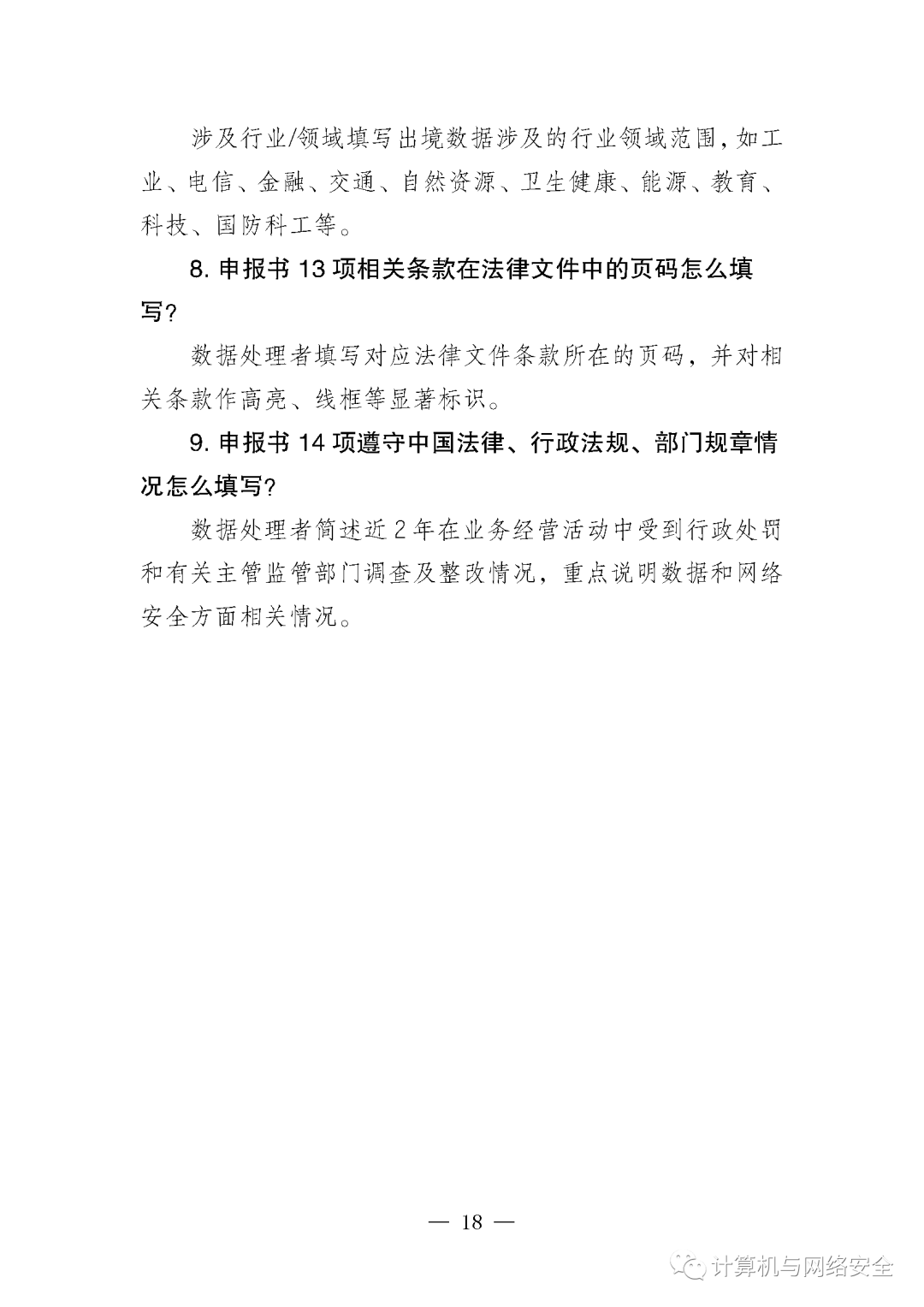 涉及行业/领域填写出境数据涉及的行业领域范围，如工业、电信、金融、交通、自然资源、卫生健康、能源、教育、科技、国防科工等。

8. 申报书 13 项相关条款在法律文件中的页码怎么填写？

数据处理者填写对应法律文件条款所在的页码，并对相关条款作高亮、线框等显著标识。

9. 申报书 14 项遵守中国法律、行政法规、部门规章情况怎么填写？

数据处理者简述近 2 年在业务经营活动中受到行政处罚和有关主管监管部门调查及整改情况，重点说明数据和网络安全方面相关情况。

— 18 —

计算机与网络安全